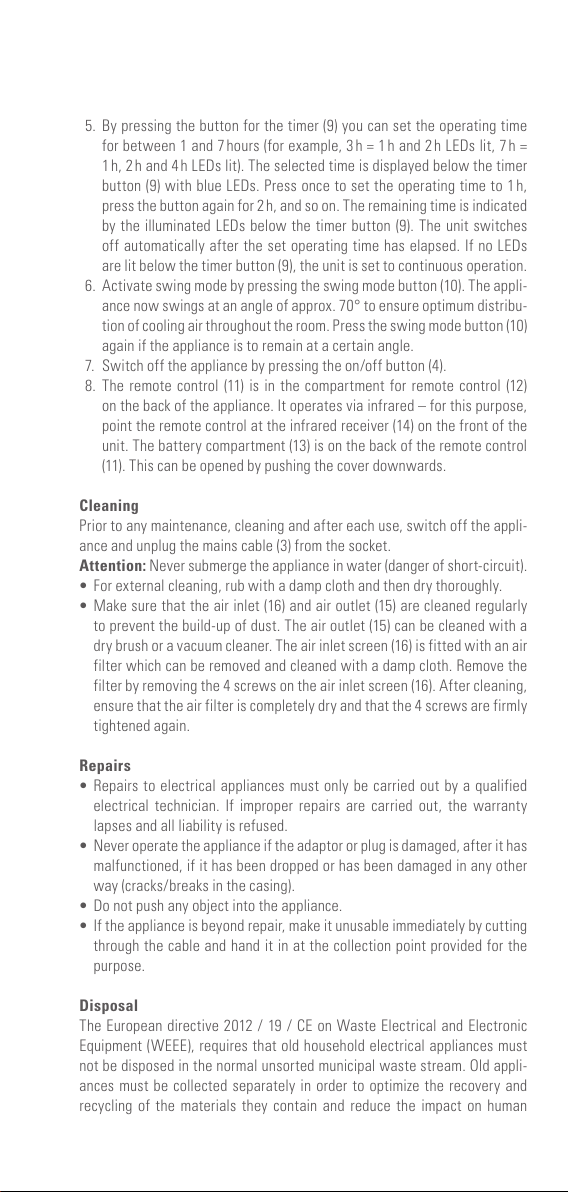 5. By pressing the button for the timer (9) you can set the operating time for between 1 and 7 hours (for example, 3 h = 1 h and 2 h LEDs lit, 7 h = 1 h, 2 h and 4 h LEDs lit). The selected time is displayed below the timer button (9) with blue LEDs. Press once to set the operating time to 1 h, press the button again for 2 h, and so on. The remaining time is indicated by the illuminated LEDs below the timer button (9). The unit switches off automatically after the set operating time has elapsed. If no LEDs are lit below the timer button (9), the unit is set to continuous operation.
6. Activate swing mode by pressing the swing mode button (10). The appliance now swings at an angle of approx. 70° to ensure optimum distribution of cooling air throughout the room. Press the swing mode button (10) again if the appliance is to remain at a certain angle.
7. Switch off the appliance by pressing the on/off button (4).
8. The remote control (11) is in the compartment for remote control (12) on the back of the appliance. It operates via infrared – for this purpose, point the remote control at the infrared receiver (14) on the front of the unit. The battery compartment (13) is on the back of the remote control (11). This can be opened by pushing the cover downwards.

Cleaning
Prior to any maintenance, cleaning and after each use, switch off the appliance and unplug the mains cable (3) from the socket.
Attention: Never submerge the appliance in water (danger of short-circuit).
• For external cleaning, rub with a damp cloth and then dry thoroughly.
• Make sure that the air inlet (16) and air outlet (15) are cleaned regularly to prevent the build-up of dust. The air outlet (15) can be cleaned with a dry brush or a vacuum cleaner. The air inlet screen (16) is fitted with an air filter which can be removed and cleaned with a damp cloth. Remove the filter by removing the 4 screws on the air inlet screen (16). After cleaning, ensure that the air filter is completely dry and that the 4 screws are firmly tightened again.

Repairs
• Repairs to electrical appliances must only be carried out by a qualified electrical technician. If improper repairs are carried out, the warranty lapses and all liability is refused.
• Never operate the appliance if the adaptor or plug is damaged, after it has malfunctioned, if it has been dropped or has been damaged in any other way (cracks/breaks in the casing).
• Do not push any object into the appliance.
• If the appliance is beyond repair, make it unusable immediately by cutting through the cable and hand it in at the collection point provided for the purpose.

Disposal
The European directive 2012 / 19 / CE on Waste Electrical and Electronic Equipment (WEEE), requires that old household electrical appliances must not be disposed in the normal unsorted municipal waste stream. Old appliances must be collected separately in order to optimize the recovery and recycling of the materials they contain and reduce the impact on human